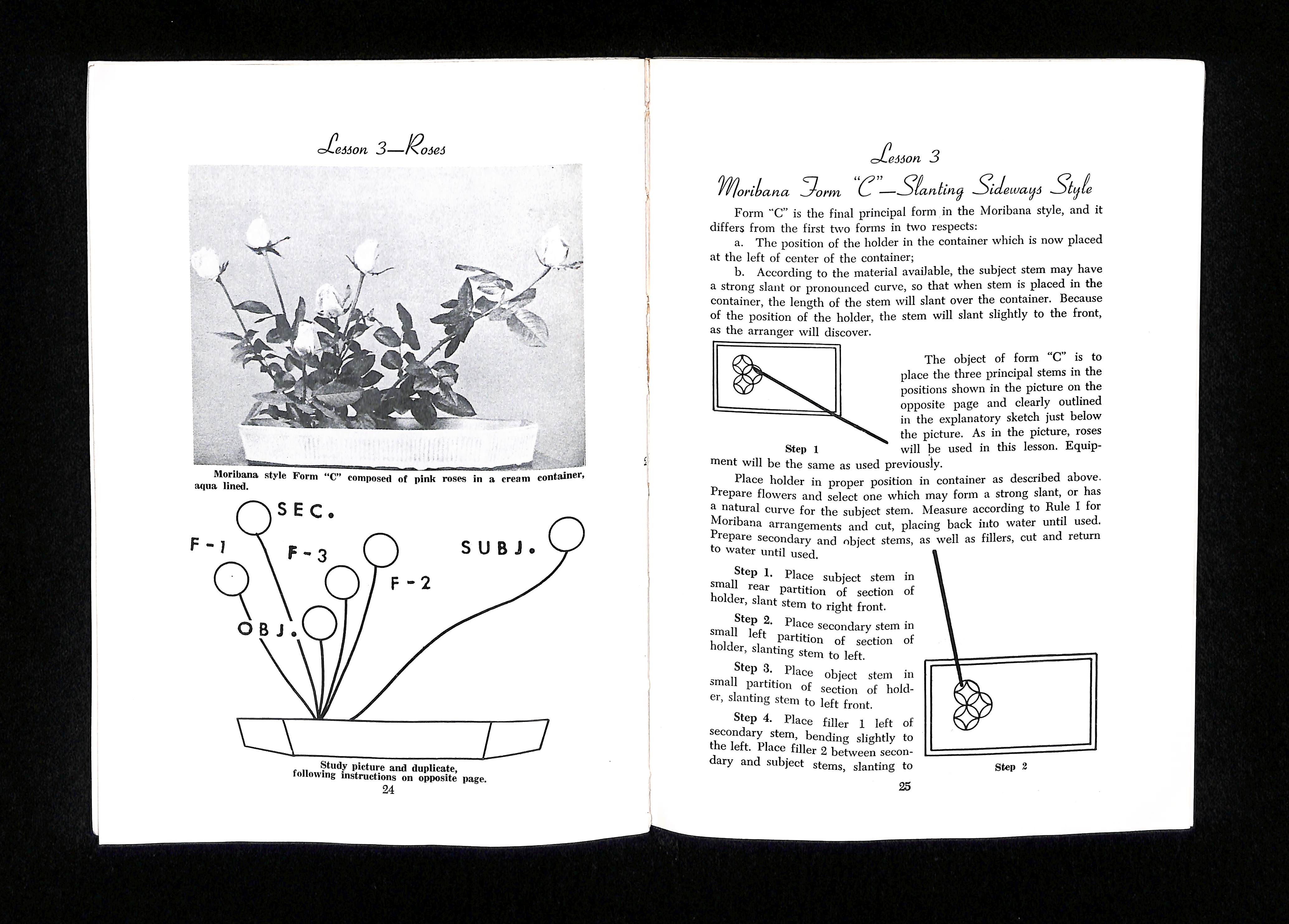 Lesson 3—Roses

Moribana style Form "C" composed of pink roses in a cream container, aqua lined.

SEC.

F-1

F-3

SUBJ.

F-2

OBJ.

Study picture and duplicate, following instructions on opposite page.

24

Lesson 3

Moribana Form "C"—Slanting Sideways Style

Form "C" is the final principal form in the Moribana style, and it differs from the first two forms in two respects:

a. The position of the holder in the container which is now placed at the left of center of the container;

b. According to the material available, the subject stem may have a strong slant or pronounced curve, so that when stem is placed in the container, the length of the stem will slant over the container. Because of the position of the holder, the stem will slant slightly to the front, as the arranger will discover.

Step 1

The object of form "C" is to place the three principal stems in the positions shown in the picture on the opposite page and clearly outlined in the explanatory sketch just below the picture. As in the picture, roses will be used in this lesson. Equipment will be the same as used previously.

Place holder in proper position in container as described above. Prepare flowers and select one which may form a strong slant, or has a natural curve for the subject stem. Measure according to Rule I for Moribana arrangements and cut, placing back into water until used. Prepare secondary and object stems, as well as fillers, cut and return to water until used.

Step 1. Place subject stem in small rear partition of section of holder, slant stem to right front.

Step 2. Place secondary stem in small left partition of section of holder, slanting stem to left.

Step 3. Place object stem in small partition of section of holder, slanting stem to left front.

Step 4. Place filler 1 left of secondary stem, bending slightly to the left. Place filler 2 between secondary and subject stems, slanting to

Step 2

25